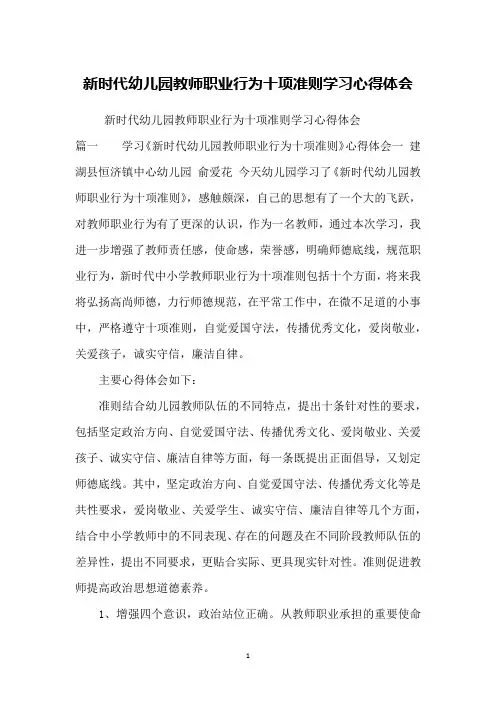 新时代幼儿园教师职业行为十项准则学习心得体会

新时代幼儿园教师职业行为十项准则学习心得体会

篇一　　学习《新时代幼儿园教师职业行为十项准则》心得体会一 建湖县恒济镇中心幼儿园 俞爱花 今天幼儿园学习了《新时代幼儿园教师职业行为十项准则》，感触颇深，自己的思想有了一个大的飞跃，对教师职业行为有了更深的认识，作为一名教师，通过本次学习，我进一步增强了教师责任感，使命感，荣誉感，明确师德底线，规范职业行为，新时代中小学教师职业行为十项准则包括十个方面，将来我将弘扬高尚师德，力行师德规范，在平常工作中，在微不足道的小事中，严格遵守十项准则，自觉爱国守法，传播优秀文化，爱岗敬业，关爱孩子，诚实守信，廉洁自律。

主要心得体会如下：

准则结合幼儿园教师队伍的不同特点，提出十条针对性的要求，包括坚定政治方向、自觉爱国守法、传播优秀文化、爱岗敬业、关爱孩子、诚实守信、廉洁自律等方面，每一条既提出正面倡导，又划定师德底线。其中，坚定政治方向、自觉爱国守法、传播优秀文化等是共性要求，爱岗敬业、关爱学生、诚实守信、廉洁自律等几个方面，结合中小学教师中的不同表现、存在的问题及在不同阶段教师队伍的差异性，提出不同要求，更贴合实际、更具现实针对性。准则促进教师提高政治思想道德素养。

1、增强四个意识，政治站位正确。从教师职业承担的重要使命

1